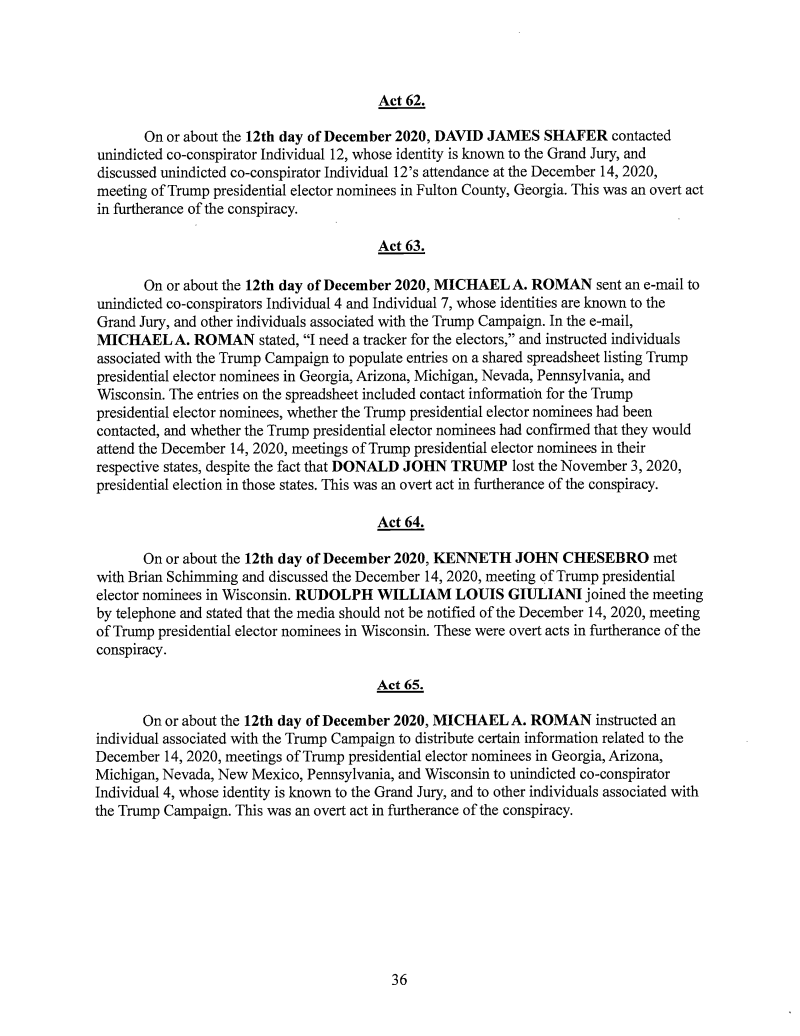 Act 62.

On or about the 12th day of December 2020, DAVID JAMES SHAFER contacted unindicted co-conspirator Individual 12, whose identity is known to the Grand Jury, and discussed unindicted co-conspirator Individual 12's attendance at the December 14, 2020, meeting of Trump presidential elector nominees in Fulton County, Georgia. This was an overt act in furtherance of the conspiracy.

Act 63.

On or about the 12th day of December 2020, MICHAEL A. ROMAN sent an e-mail to unindicted co-conspirators Individual 4 and Individual 7, whose identities are known to the Grand Jury, and other individuals associated with the Trump Campaign. In the e-mail, MICHAEL A. ROMAN stated, "I need a tracker for the electors," and instructed individuals associated with the Trump Campaign to populate entries on a shared spreadsheet listing Trump presidential elector nominees in Georgia, Arizona, Michigan, Nevada, Pennsylvania, and Wisconsin. The entries on the spreadsheet included contact information for the Trump presidential elector nominees, whether the Trump presidential elector nominees had been contacted, and whether the Trump presidential elector nominees had confirmed that they would attend the December 14, 2020, meetings of Trump presidential elector nominees in their respective states, despite the fact that DONALD JOHN TRUMP lost the November 3, 2020, presidential election in those states. This was an overt act in furtherance of the conspiracy.

Act 64.

On or about the 12th day of December 2020, KENNETH JOHN CHESEBRO met with Brian Schimming and discussed the December 14, 2020, meeting of Trump presidential elector nominees in Wisconsin. RUDOLPH WILLIAM LOUIS GIULIANI joined the meeting by telephone and stated that the media should not be notified of the December 14, 2020, meeting of Trump presidential elector nominees in Wisconsin. These were overt acts in furtherance of the conspiracy.

Act 65.

On or about the 12th day of December 2020, MICHAEL A. ROMAN instructed an individual associated with the Trump Campaign to distribute certain information related to the December 14, 2020, meetings of Trump presidential elector nominees in Georgia, Arizona, Michigan, Nevada, New Mexico, Pennsylvania, and Wisconsin to unindicted co-conspirator Individual 4, whose identity is known to the Grand Jury, and to other individuals associated with the Trump Campaign. This was an overt act in furtherance of the conspiracy.

36